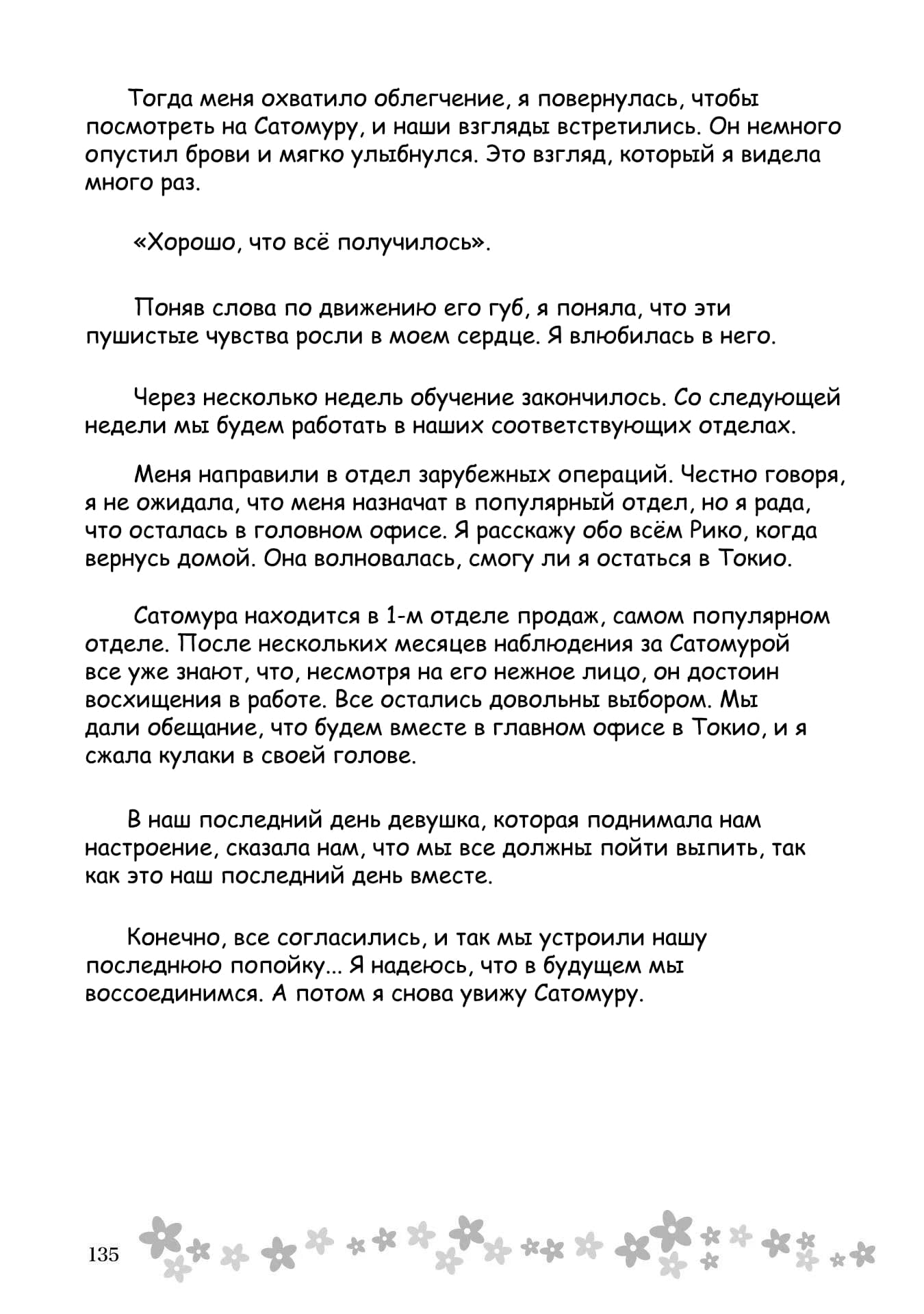 Тогда меня охватило облегчение, я повернулась, чтобы посмотреть на Сатомуру, и наши взгляды встретились. Он немного опустил брови и мягко улыбнулся. Это взгляд, который я видела много раз.

«Хорошо, что всё получилось».

Поняв слова по движению его губ, я поняла, что эти пушистые чувства росли в моем сердце. Я влюбилась в него.

Через несколько недель обучение закончилось. Со следующей недели мы будем работать в наших соответствующих отделах.

Меня направили в отдел зарубежных операций. Честно говоря, я не ожидала, что меня назначат в популярный отдел, но я рада, что осталась в головном офисе. Я расскажу обо всём Рико, когда вернусь домой. Она волновалась, смогу ли я остаться в Токио.

Сатомура находится в 1-м отделе продаж, самом популярном отделе. После нескольких месяцев наблюдения за Сатомурой все уже знают, что, несмотря на его нежное лицо, он достоин восхищения в работе. Все остались довольны выбором. Мы дали обещание, что будем вместе в главном офисе в Токио, и я сжала кулаки в своей голове.

В наш последний день девушка, которая поднимала нам настроение, сказала нам, что мы все должны пойти выпить, так как это наш последний день вместе.

Конечно, все согласились, и так мы устроили нашу последнюю попойку... Я надеюсь, что в будущем мы воссоединимся. А потом я снова увижу Сатомуру.

135